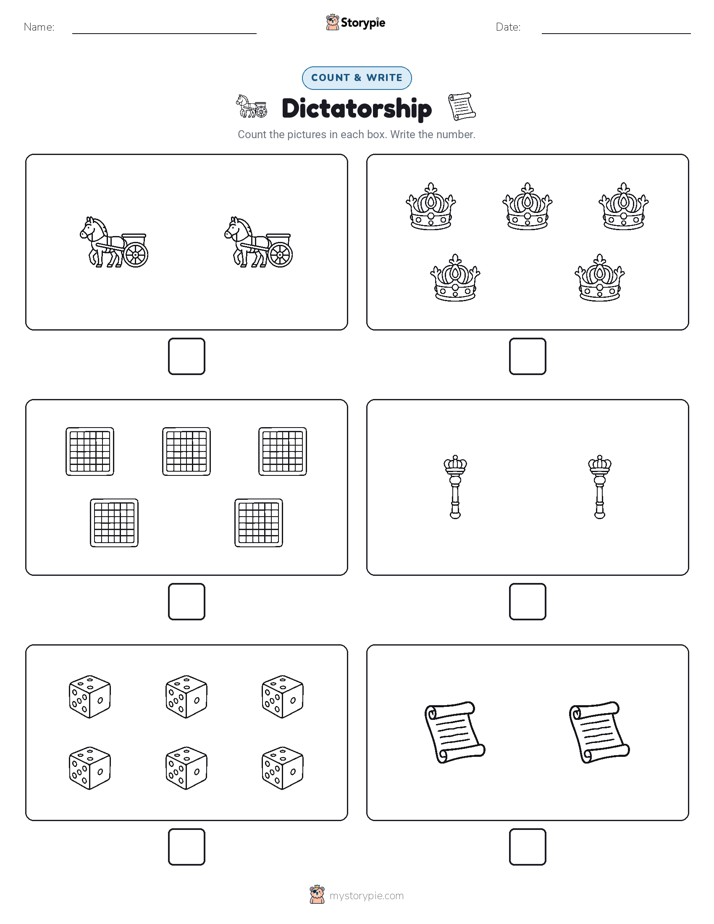 Name:

Storypie

Date:

COUNT & WRITE

Dictatorship

Count the pictures in each box. Write the number.

mystorypie.com